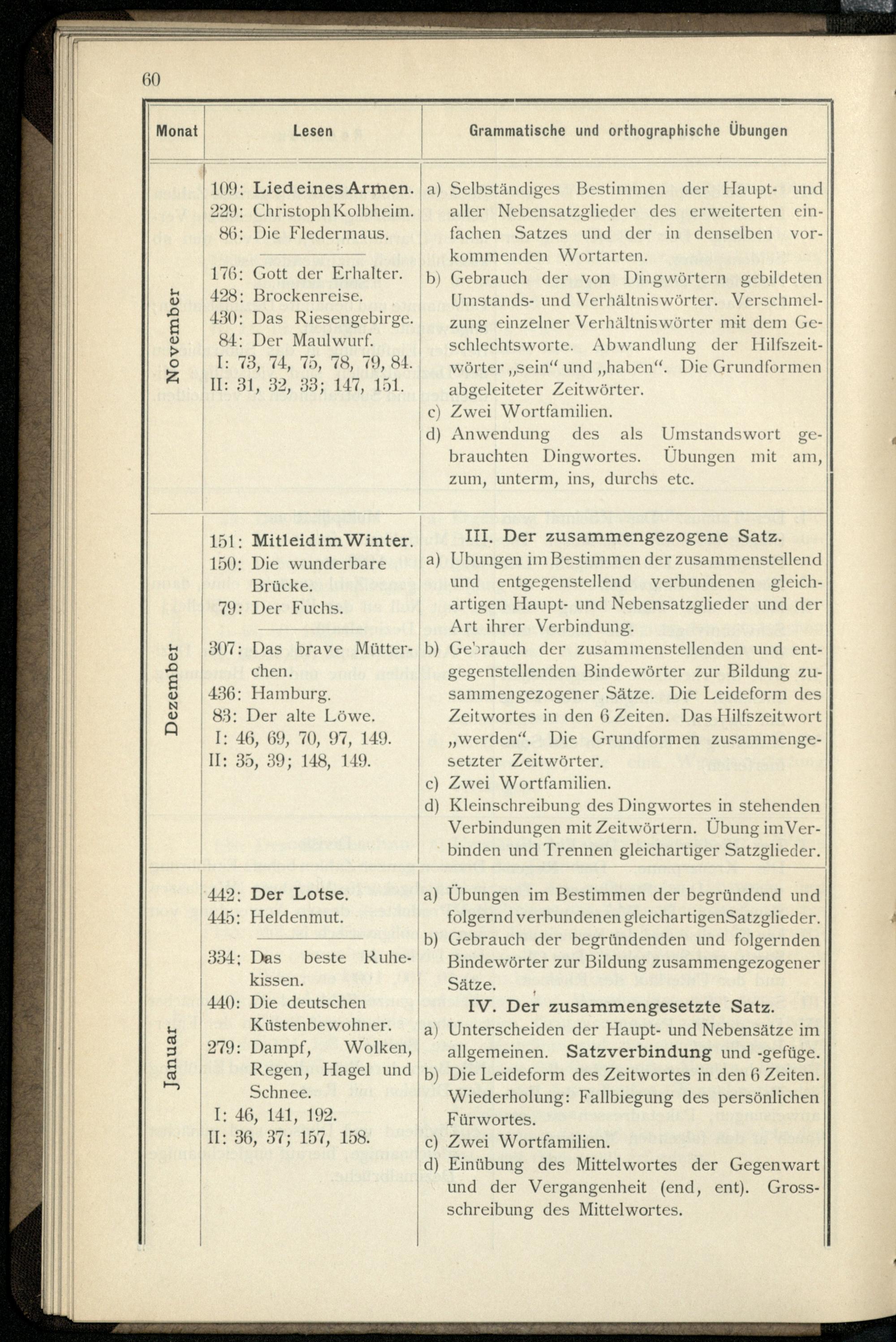 60

| Monat | Lesen | Grammatische und orthographische Übungen |
|---|---|---|
| November | 109: Lied eines Armen. 229: Christoph Kolbheim. 86: Die Fledermaus. 176: Gott der Erhalter. 428: Brockenreise. 430: Das Riesengebirge. 84: Der Maulwurf. I: 73, 74, 75, 78, 79, 84. II: 31, 32, 33; 147, 151. | a) Selbständiges Bestimmen der Haupt- und aller Nebensatzglieder des erweiterten einfachen Satzes und der in denselben vorkommenden Wortarten. b) Gebrauch der von Dingwörtern gebildeten Umstands- und Verhältniswörter. Verschmelzung einzelner Verhältniswörter mit dem Geschlechtsworte. Abwandlung der Hilfszeitwörter „sein“ und „haben“. Die Grundformen abgeleiteter Zeitwörter. c) Zwei Wortfamilien. d) Anwendung des als Umstandswort gebrauchten Dingwortes. Übungen mit am, zum, unterm, ins, durchs etc. |
| Dezember | 151: Mitleid im Winter. 150: Die wunderbare Brücke. 79: Der Fuchs. 307: Das brave Mütterchen. 436: Hamburg. 83: Der alte Löwe. I: 46, 69, 70, 97, 149. II: 35, 39; 148, 149. | III. Der zusammengezogene Satz. a) Ubungen im Bestimmen der zusammenstellend und entgegenstellend verbundenen gleichartigen Haupt- und Nebensatzglieder und der Art ihrer Verbindung. b) Gebrauch der zusammenstellenden und entgegenstellenden Bindewörter zur Bildung zusammengezogener Sätze. Die Leideform des Zeitwortes in den 6 Zeiten. Das Hilfszeitwort „werden“. Die Grundformen zusammengesetzter Zeitwörter. c) Zwei Wortfamilien. d) Kleinschreibung des Dingwortes in stehenden Verbindungen mit Zeitwörtern. Übung im Verbinden und Trennen gleichartiger Satzglieder. |
| Januar | 442: Der Lotse. 445: Heldenmut. 334: Das beste Ruhekissen. 440: Die deutschen Küstenbewohner. 279: Dampf, Wolken, Regen, Hagel und Schnee. I: 46, 141, 192. II: 36, 37; 157, 158. | a) Übungen im Bestimmen der begründend und folgernd verbundenen gleichartigen Satzglieder. b) Gebrauch der begründenden und folgernden Bindewörter zur Bildung zusammengezogener Sätze. IV. Der zusammengesetzte Satz. a) Unterscheiden der Haupt- und Nebensätze im allgemeinen. Satzverbindung und -gefüge. b) Die Leideform des Zeitwortes in den 6 Zeiten. Wiederholung: Fallbiegung des persönlichen Fürwortes. c) Zwei Wortfamilien. d) Einübung des Mittelwortes der Gegenwart und der Vergangenheit (end, ent). Grossschreibung des Mittelwortes. |